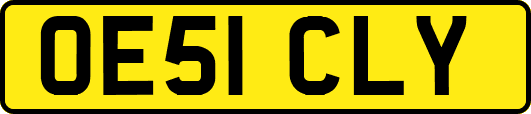 OE51 CLY